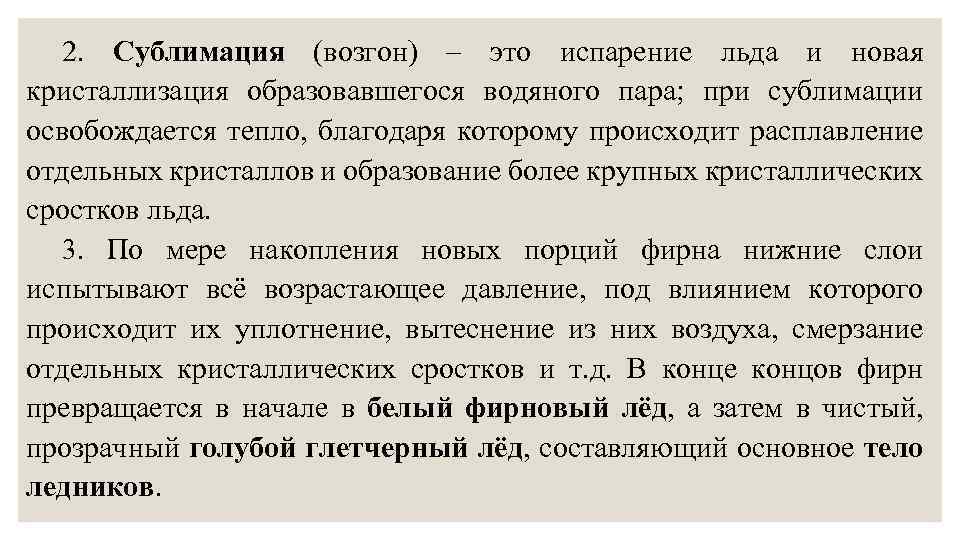 2. Сублимация (возгон) – это испарение льда и новая кристаллизация образовавшегося водяного пара; при сублимации освобождается тепло, благодаря которому происходит расплавление отдельных кристаллов и образование более крупных кристаллических сростков льда.

3. По мере накопления новых порций фирна нижние слои испытывают всё возрастающее давление, под влиянием которого происходит их уплотнение, вытеснение из них воздуха, смерзание отдельных кристаллических сростков и т.д. В конце концов фирн превращается в начале в белый фирновый лёд, а затем в чистый, прозрачный голубой глетчерный лёд, составляющий основное тело ледников.